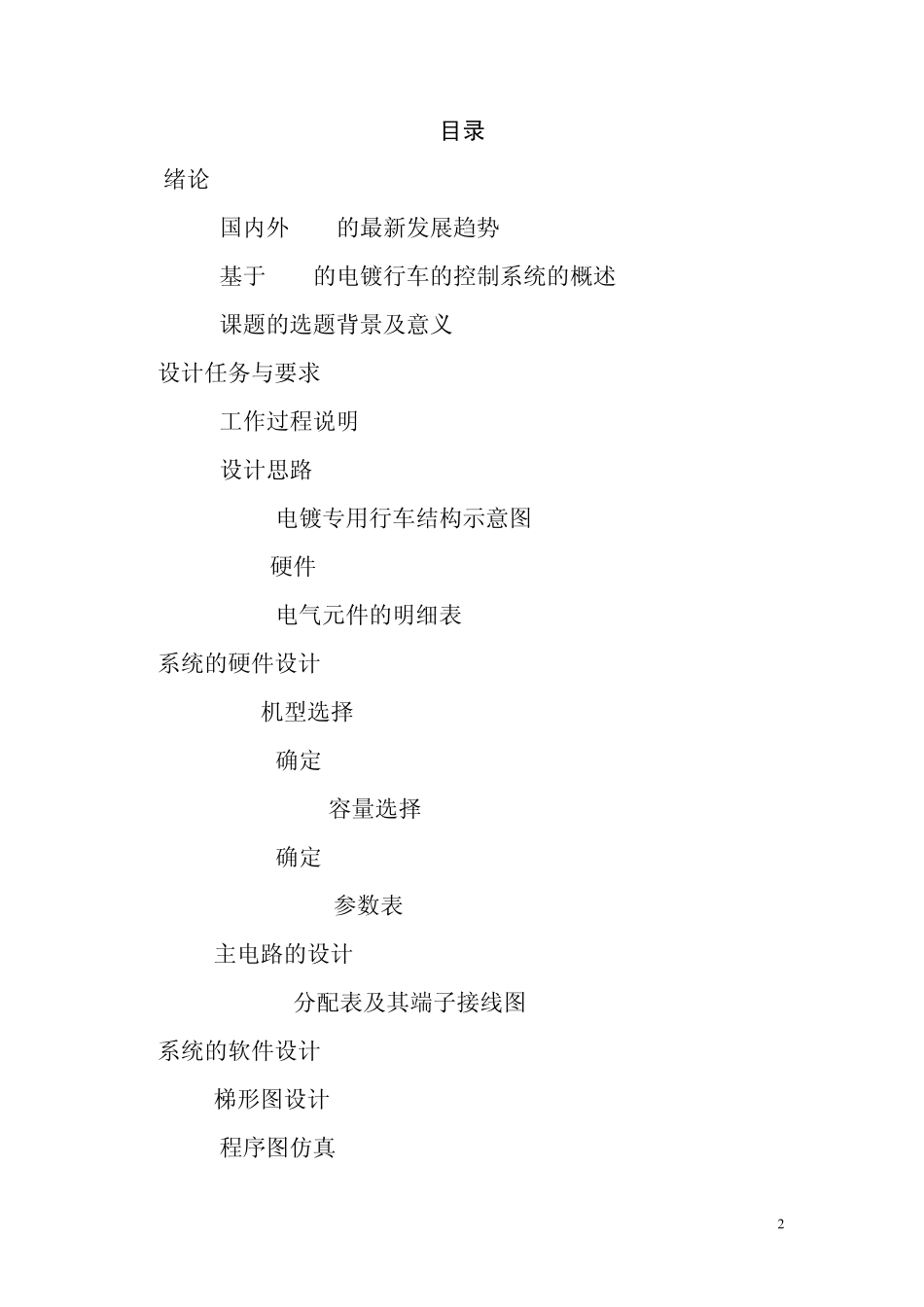 目录

绪论

国内外 的最新发展趋势

基于 的电镀行车的控制系统的概述

课题的选题背景及意义

设计任务与要求

工作过程说明

设计思路

电镀专用行车结构示意图

硬件

电气元件的明细表

系统的硬件设计

机型选择

确定

容量选择

确定

参数表

主电路的设计

分配表及其端子接线图

系统的软件设计

梯形图设计

程序图仿真

2